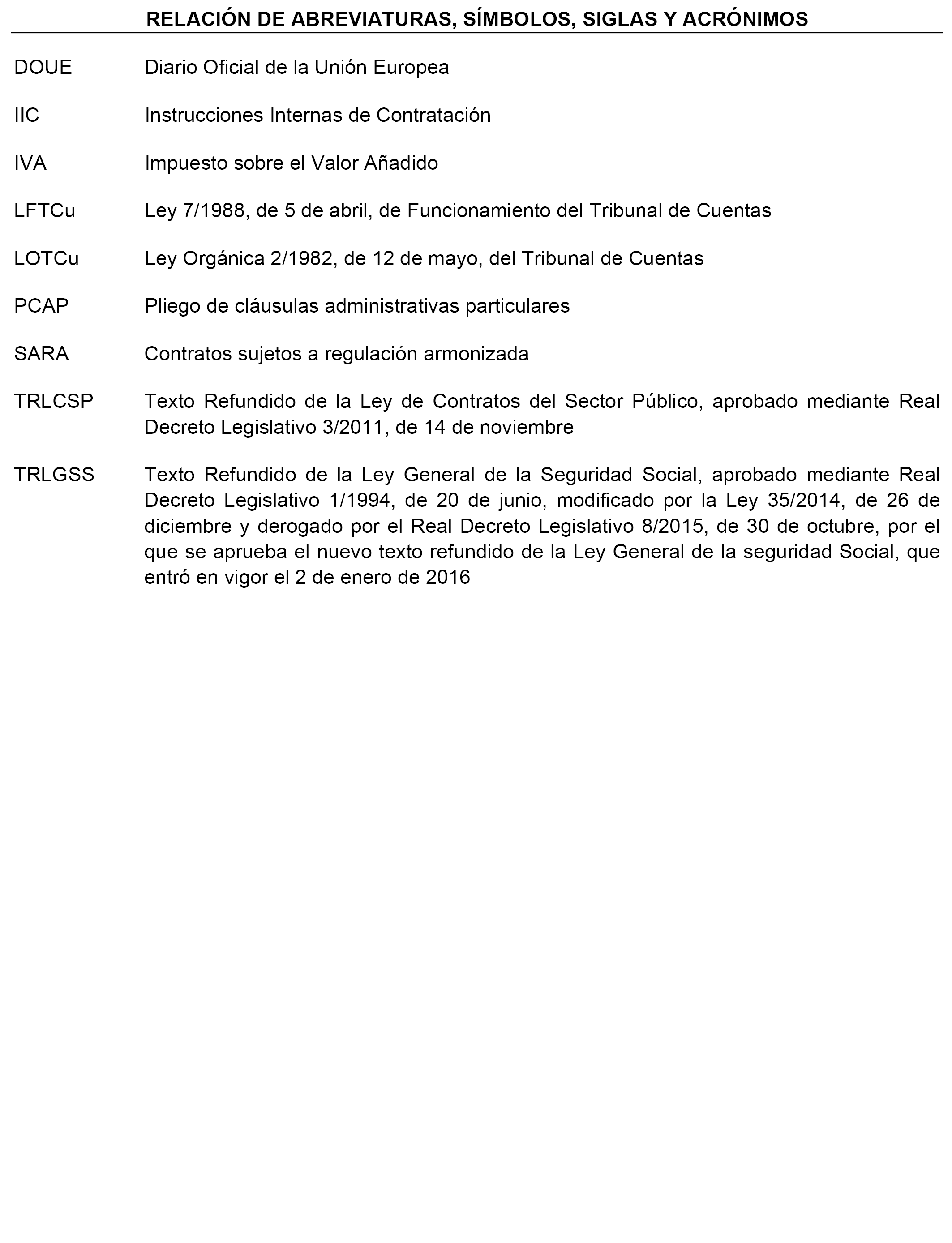 RELACIÓN DE ABREVIATURAS, SÍMBOLOS, SIGLAS Y ACRÓNIMOS

DOUE Diario Oficial de la Unión Europea

IIC Instrucciones Internas de Contratación

IVA Impuesto sobre el Valor Añadido

LFTCu Ley 7/1988, de 5 de abril, de Funcionamiento del Tribunal de Cuentas

LOTCu Ley Orgánica 2/1982, de 12 de mayo, del Tribunal de Cuentas

PCAP Pliego de cláusulas administrativas particulares

SARA Contratos sujetos a regulación armonizada

TRLCSP Texto Refundido de la Ley de Contratos del Sector Público, aprobado mediante Real Decreto Legislativo 3/2011, de 14 de noviembre

TRLGSS Texto Refundido de la Ley General de la Seguridad Social, aprobado mediante Real Decreto Legislativo 1/1994, de 20 de junio, modificado por la Ley 35/2014, de 26 de diciembre y derogado por el Real Decreto Legislativo 8/2015, de 30 de octubre, por el que se aprueba el nuevo texto refundido de la Ley General de la seguridad Social, que entró en vigor el 2 de enero de 2016